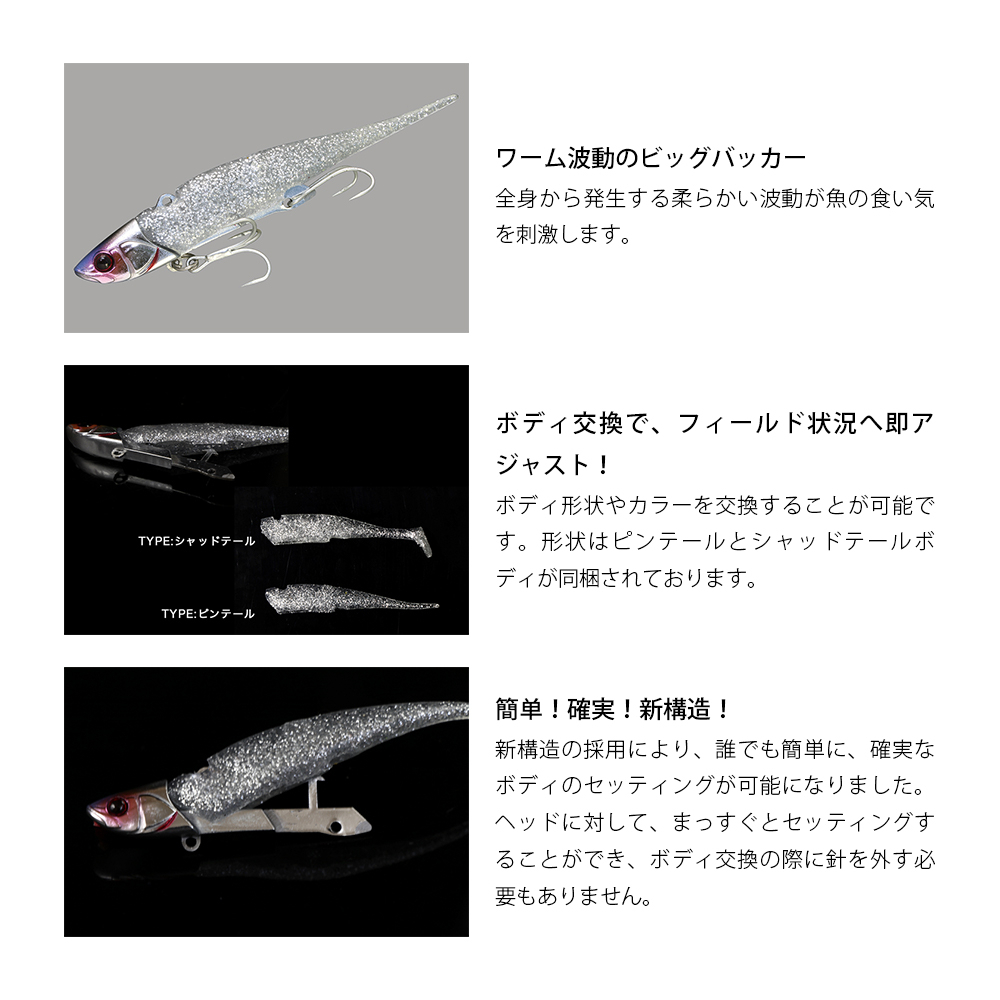 ワーム波動のビッグバッカー

全身から発生する柔らかい波動が魚の食い気を刺激します。

TYPE:シャッドテール

TYPE:ピンテール

ボディ交換で、フィールド状況へ即アジャスト！

ボディ形状やカラーを交換することが可能です。形状はピンテールとシャッドテールボディが同梱されております。

簡単！確実！新構造！

新構造の採用により、誰でも簡単に、確実なボディのセッティングが可能になりました。ヘッドに対して、まっすぐとセッティングすることができ、ボディ交換の際に針を外す必要もありません。